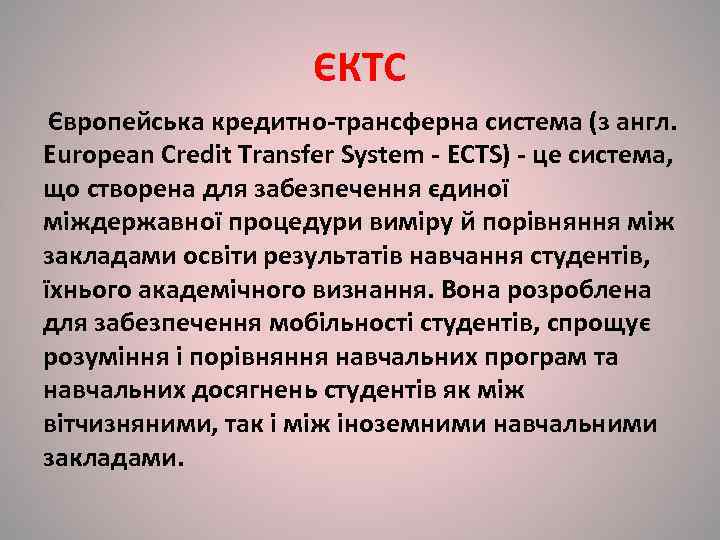 ЄКТС

Європейська кредитно-трансферна система (з англ. European Credit Transfer System - ECTS) - це система, що створена для забезпечення єдиної міждержавної процедури виміру й порівняння між закладами освіти результатів навчання студентів, їхнього академічного визнання. Вона розроблена для забезпечення мобільності студентів, спрощує розуміння і порівняння навчальних програм та навчальних досягнень студентів як між вітчизняними, так і між іноземними навчальними закладами.